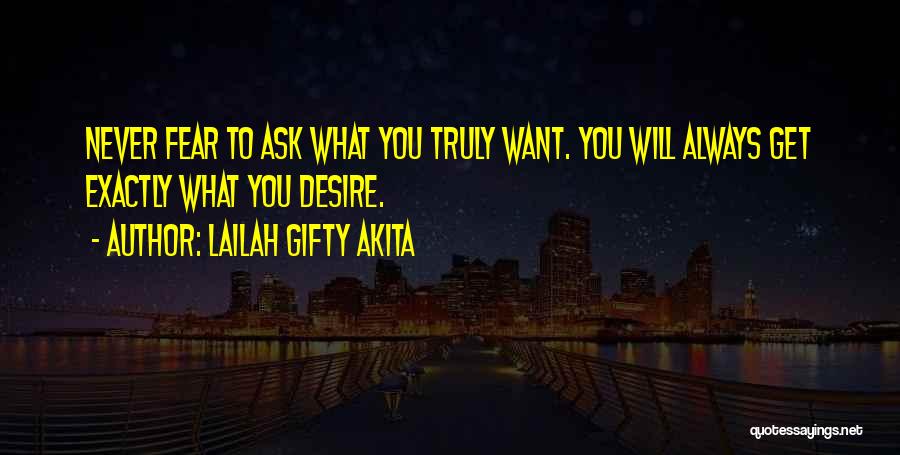 NEVER FEAR TO ASK WHAT YOU TRULY WANT. YOU WILL ALWAYS GET EXACTLY WHAT YOU DESIRE.

- AUTHOR: LAILAH GIFTY AKITA

quotessayings.net